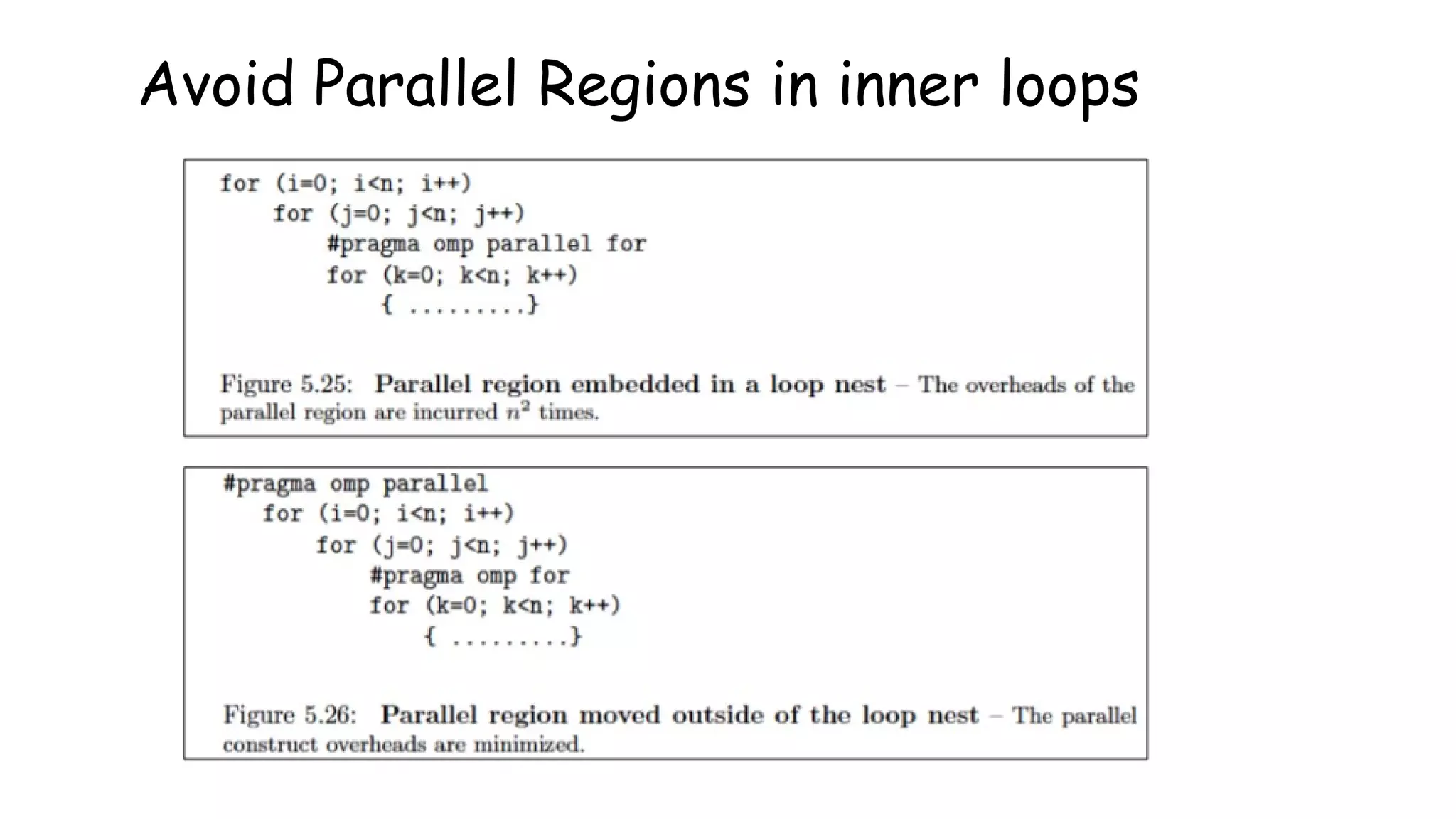 Avoid Parallel Regions in inner loops

for (i=0; i<n; i++)
    for (j=0; j<n; j++)
        #pragma omp parallel for
        for (k=0; k<n; k++)
            { .........}

Figure 5.25: Parallel region embedded in a loop nest – The overheads of the parallel region are incurred $n^2$ times.

#pragma omp parallel
   for (i=0; i<n; i++)
       for (j=0; j<n; j++)
           #pragma omp for
           for (k=0; k<n; k++)
               { .........}

Figure 5.26: Parallel region moved outside of the loop nest – The parallel construct overheads are minimized.